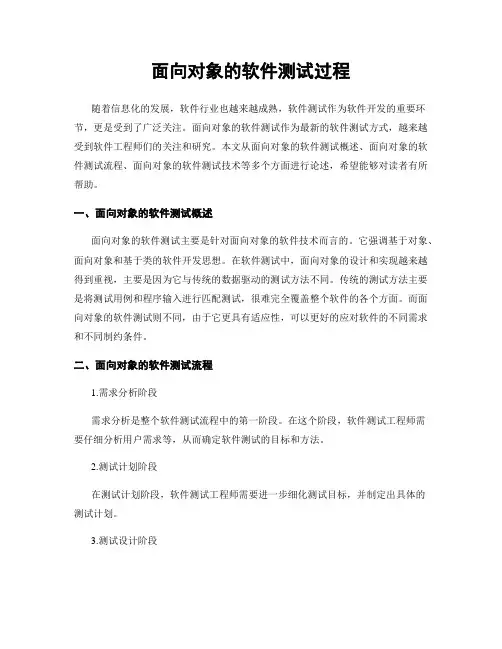 面向对象的软件测试过程

随着信息化的发展，软件行业也越来越成熟，软件测试作为软件开发的重要环节，更是受到了广泛关注。面向对象的软件测试作为最新的软件测试方式，越来越受到软件工程师们的关注和研究。本文从面向对象的软件测试概述、面向对象的软件测试流程、面向对象的软件测试技术等多个方面进行论述，希望能够对读者有所帮助。

一、面向对象的软件测试概述

面向对象的软件测试主要是针对面向对象的软件技术而言的。它强调基于对象、面向对象和基于类的软件开发思想。在软件测试中，面向对象的设计和实现越来越得到重视，主要是因为它与传统的数据驱动的测试方法不同。传统的测试方法主要是将测试用例和程序输入进行匹配测试，很难完全覆盖整个软件的各个方面。而面向对象的软件测试则不同，由于它更具有适应性，可以更好的应对软件的不同需求和不同制约条件。

二、面向对象的软件测试流程

1.需求分析阶段

需求分析是整个软件测试流程中的第一阶段。在这个阶段，软件测试工程师需要仔细分析用户需求等，从而确定软件测试的目标和方法。

2.测试计划阶段

在测试计划阶段，软件测试工程师需要进一步细化测试目标，并制定出具体的测试计划。

3.测试设计阶段